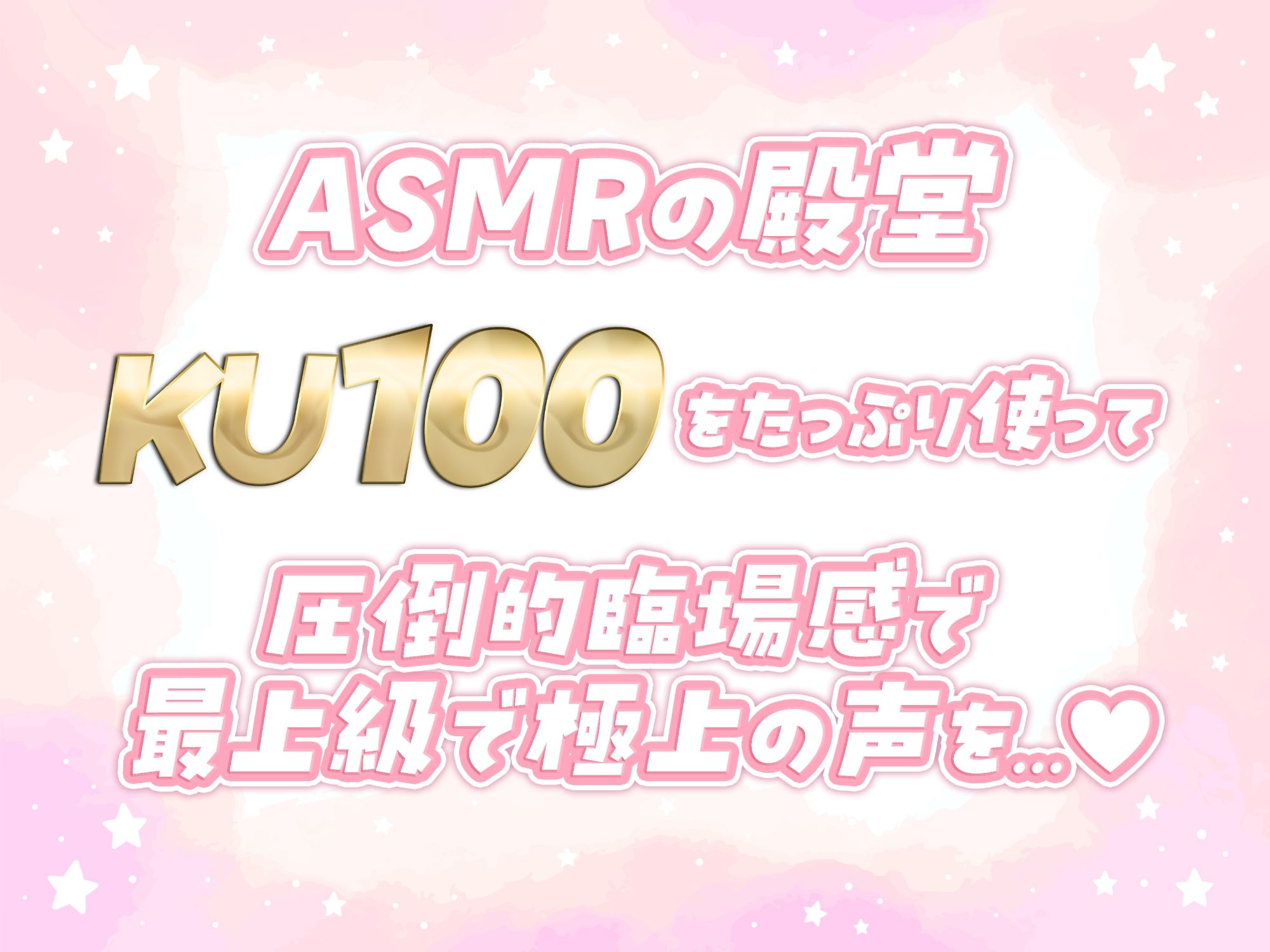 ASMRの殿堂

KU100をたっぷり使って

圧倒的臨場感で
最上級で極上の声を…♥